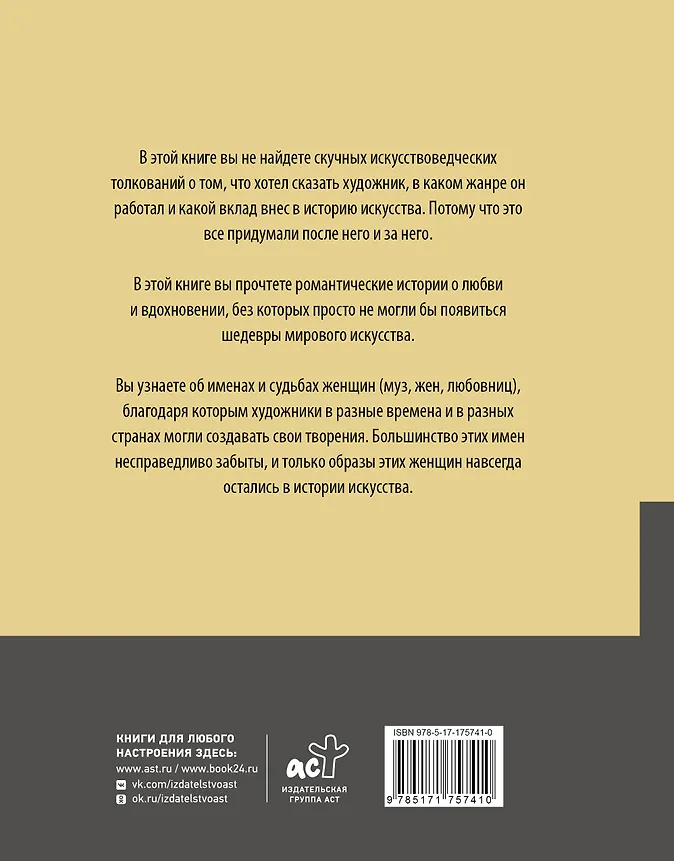 В этой книге вы не найдете скучных искусствоведческих толкований о том, что хотел сказать художник, в каком жанре он работал и какой вклад внес в историю искусства. Потому что это все придумали после него и за него.

В этой книге вы прочтете романтические истории о любви и вдохновении, без которых просто не могли бы появиться шедевры мирового искусства.

Вы узнаете об именах и судьбах женщин (муз, жен, любовниц), благодаря которым художники в разные времена и в разных странах могли создавать свои творения. Большинство этих имен несправедливо забыты, и только образы этих женщин навсегда остались в истории искусства.

КНИГИ ДЛЯ ЛЮБОГО НАСТРОЕНИЯ ЗДЕСЬ:
www.ast.ru / www.book24.ru
vk.com/izdatelstvoast
ok.ru/izdatelstvoast

аст
ИЗДАТЕЛЬСКАЯ ГРУППА АСТ

ISBN 978-5-17-175741-0
9 785171 757410